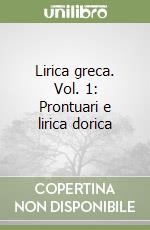 unilibro

Lirica greca. Vol. 1: Prontuari e lirica dorica

COPERTINA NON DISPONIBILE